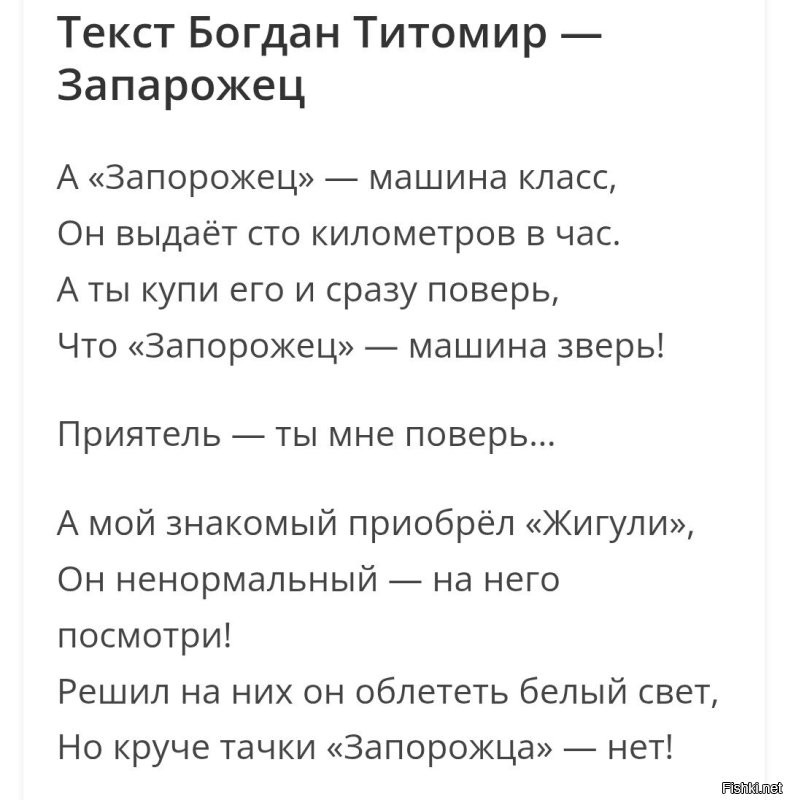 Текст Богдан Титомир — Запарожец

А «Запорожец» — машина класс,
Он выдаёт сто километров в час.
А ты купи его и сразу поверь,
Что «Запорожец» — машина зверь!

Приятель — ты мне поверь...

А мой знакомый приобрёл «Жигули»,
Он ненормальный — на него посмотри!
Решил на них он облететь белый свет,
Но круче тачки «Запорожца» — нет!

Fishki.net